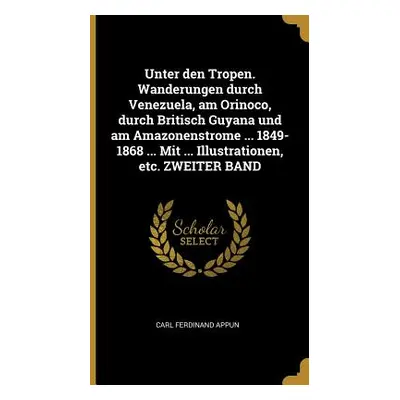 Unter den Tropen. Wanderungen durch Venezuela, am Orinoco, durch Britisch Guyana und am Amazonenstrome ... 1849-1868 ... Mit ... Illustrationen, etc. ZWEITER BAND

Scholar
SELECT

CARL FERDINAND APPUN